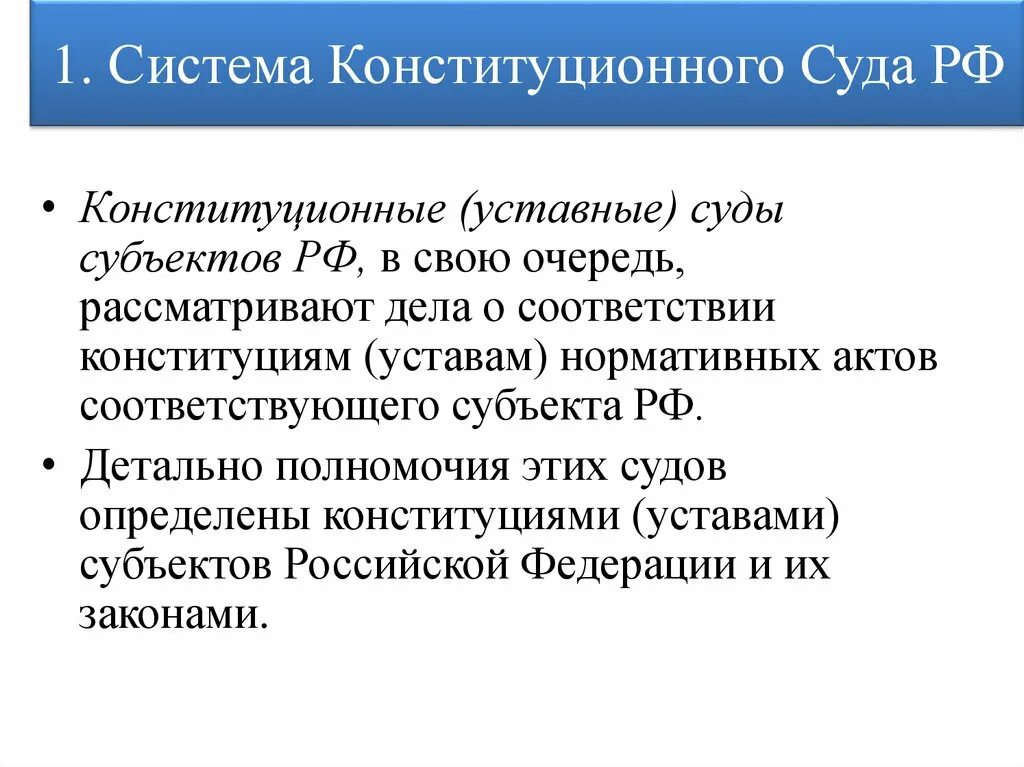 1. Система Конституционного Суда РФ

• Конституционные (уставные) суды субъектов РФ, в свою очередь, рассматривают дела о соответствии конституциям (уставам) нормативных актов соответствующего субъекта РФ.

• Детально полномочия этих судов определены конституциями (уставами) субъектов Российской Федерации и их законами.